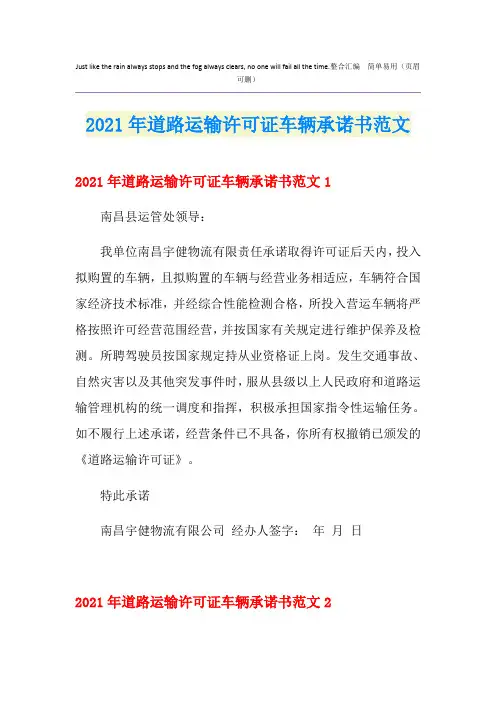 Just like the rain always stops and the fog always clears, no one will fail all the time.整合汇编 简单易用（页眉可删）

2021年道路运输许可证车辆承诺书范文

2021年道路运输许可证车辆承诺书范文1

南昌县运管处领导：

我单位南昌宇健物流有限责任承诺取得许可证后天内，投入拟购置的车辆，且拟购置的车辆与经营业务相适应，车辆符合国家经济技术标准，并经综合性能检测合格，所投入营运车辆将严格按照许可经营范围经营，并按国家有关规定进行维护保养及检测。所聘驾驶员按国家规定持从业资格证上岗。发生交通事故、自然灾害以及其他突发事件时，服从县级以上人民政府和道路运输管理机构的统一调度和指挥，积极承担国家指令性运输任务。如不履行上述承诺，经营条件已不具备，你所有权撤销已颁发的《道路运输许可证》。

特此承诺

南昌宇健物流有限公司 经办人签字： 年 月 日

2021年道路运输许可证车辆承诺书范文2